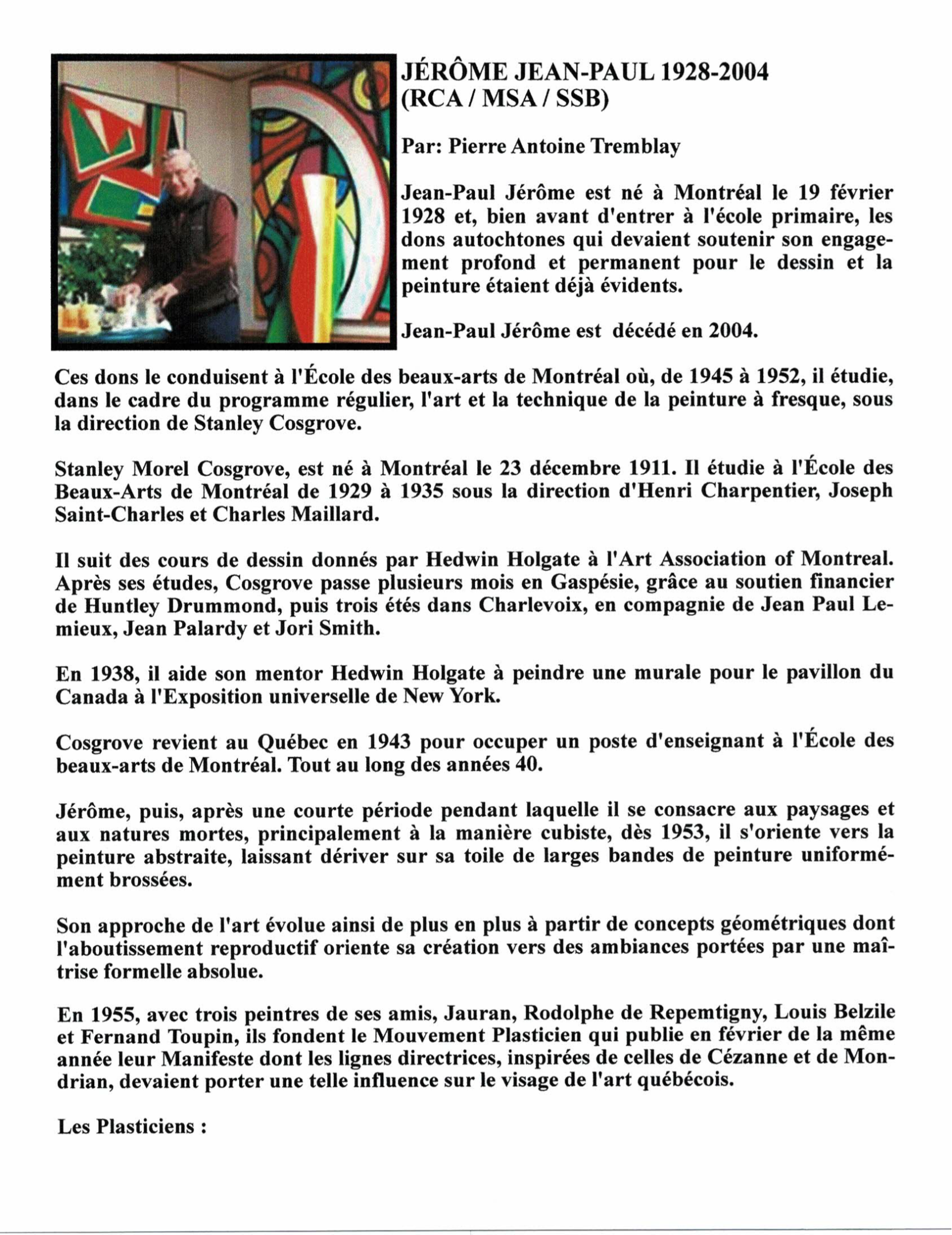 JÉRÔME JEAN-PAUL 1928-2004
(RCA / MSA / SSB)

Par: Pierre Antoine Tremblay

Jean-Paul Jérôme est né à Montréal le 19 février 1928 et, bien avant d'entrer à l'école primaire, les dons autochtones qui devaient soutenir son engagement profond et permanent pour le dessin et la peinture étaient déjà évidents.

Jean-Paul Jérôme est décédé en 2004.

Ces dons le conduisent à l'École des beaux-arts de Montréal où, de 1945 à 1952, il étudie, dans le cadre du programme régulier, l'art et la technique de la peinture à fresque, sous la direction de Stanley Cosgrove.

Stanley Morel Cosgrove, est né à Montréal le 23 décembre 1911. Il étudie à l'École des Beaux-Arts de Montréal de 1929 à 1935 sous la direction d'Henri Charpentier, Joseph Saint-Charles et Charles Maillard.

Il suit des cours de dessin donnés par Hedwin Holgate à l'Art Association of Montreal. Après ses études, Cosgrove passe plusieurs mois en Gaspésie, grâce au soutien financier de Huntley Drummond, puis trois étés dans Charlevoix, en compagnie de Jean Paul Lemieux, Jean Palardy et Jori Smith.

En 1938, il aide son mentor Hedwin Holgate à peindre une murale pour le pavillon du Canada à l'Exposition universelle de New York.

Cosgrove revient au Québec en 1943 pour occuper un poste d'enseignant à l'École des beaux-arts de Montréal. Tout au long des années 40.

Jérôme, puis, après une courte période pendant laquelle il se consacre aux paysages et aux natures mortes, principalement à la manière cubiste, dès 1953, il s'oriente vers la peinture abstraite, laissant dériver sur sa toile de larges bandes de peinture uniformément brossées.

Son approche de l'art évolue ainsi de plus en plus à partir de concepts géométriques dont l'aboutissement reproductif oriente sa création vers des ambiances portées par une maîtrise formelle absolue.

En 1955, avec trois peintres de ses amis, Jauran, Rodolphe de Repemtigny, Louis Belzile et Fernand Toupin, ils fondent le Mouvement Plasticien qui publie en février de la même année leur Manifeste dont les lignes directrices, inspirées de celles de Cézanne et de Mondrian, devaient porter une telle influence sur le visage de l'art québécois.

Les Plasticiens :